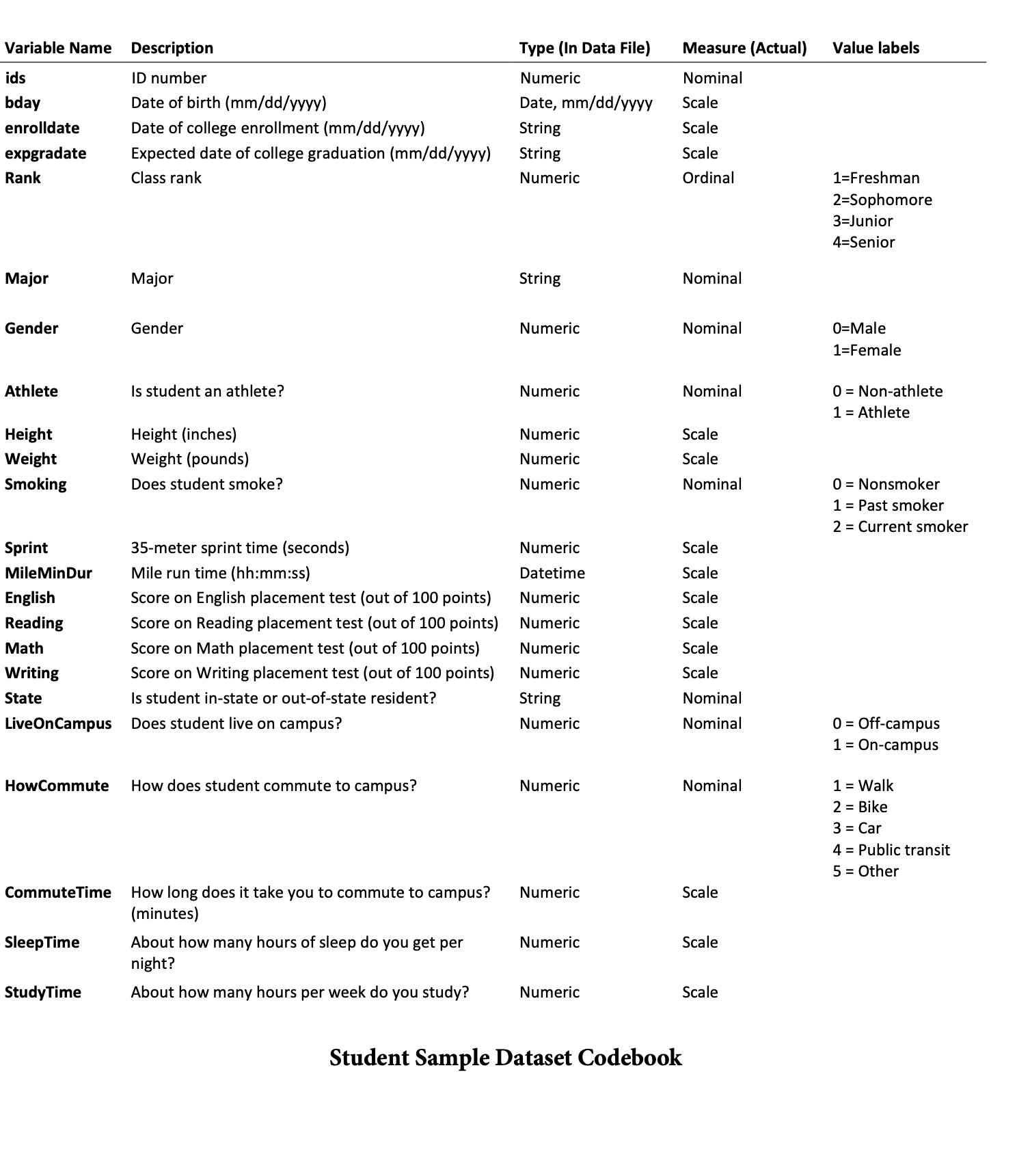 | Variable Name | Description | Type (In Data File) | Measure (Actual) | Value labels |
|---|---|---|---|---|
| ids | ID number | Numeric | Nominal | |
| bday | Date of birth (mm/dd/yyyy) | Date, mm/dd/yyyy | Scale | |
| enrolldate | Date of college enrollment (mm/dd/yyyy) | String | Scale | |
| expgradate | Expected date of college graduation (mm/dd/yyyy) | String | Scale | |
| Rank | Class rank | Numeric | Ordinal | 1=Freshman 2=Sophomore 3=Junior 4=Senior |
| Major | Major | String | Nominal | |
| Gender | Gender | Numeric | Nominal | 0=Male 1=Female |
| Athlete | Is student an athlete? | Numeric | Nominal | 0 = Non-athlete 1 = Athlete |
| Height | Height (inches) | Numeric | Scale | |
| Weight | Weight (pounds) | Numeric | Scale | |
| Smoking | Does student smoke? | Numeric | Nominal | 0 = Nonsmoker 1 = Past smoker 2 = Current smoker |
| Sprint | 35-meter sprint time (seconds) | Numeric | Scale | |
| MileMinDur | Mile run time (hh:mm:ss) | Datetime | Scale | |
| English | Score on English placement test (out of 100 points) | Numeric | Scale | |
| Reading | Score on Reading placement test (out of 100 points) | Numeric | Scale | |
| Math | Score on Math placement test (out of 100 points) | Numeric | Scale | |
| Writing | Score on Writing placement test (out of 100 points) | Numeric | Scale | |
| State | Is student in-state or out-of-state resident? | String | Nominal | |
| LiveOnCampus | Does student live on campus? | Numeric | Nominal | 0 = Off-campus 1 = On-campus |
| HowCommute | How does student commute to campus? | Numeric | Nominal | 1 = Walk 2 = Bike 3 = Car 4 = Public transit 5 = Other |
| CommuteTime | How long does it take you to commute to campus? (minutes) | Numeric | Scale | |
| SleepTime | About how many hours of sleep do you get per night? | Numeric | Scale | |
| StudyTime | About how many hours per week do you study? | Numeric | Scale | |

Student Sample Dataset Codebook